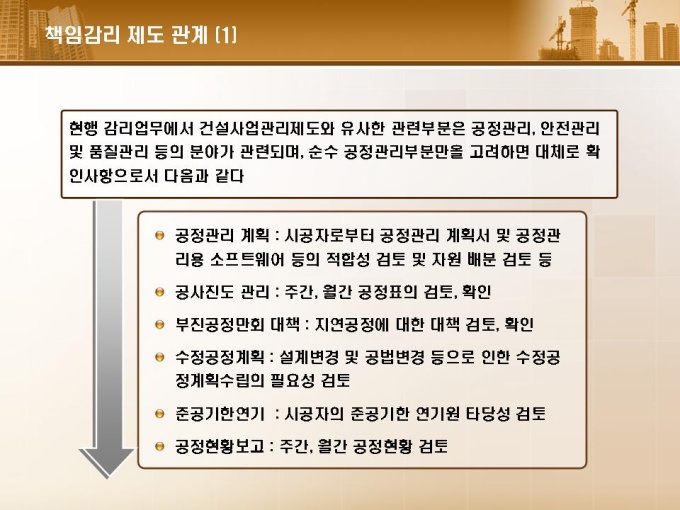 책임감리 제도 관계 (1)

현행 감리업무에서 건설사업관리제도와 유사한 관련부분은 공정관리, 안전관리 및 품질관리 등의 분야가 관련되며, 순수 공정관리부분만을 고려하면 대체로 확인사항으로서 다음과 같다

• 공정관리 계획 : 시공자로부터 공정관리 계획서 및 공정관리용 소프트웨어 등의 적합성 검토 및 자원 배분 검토 등
• 공사진도 관리 : 주간, 월간 공정표의 검토, 확인
• 부진공정만회 대책 : 지연공정에 대한 대책 검토, 확인
• 수정공정계획 : 설계변경 및 공법변경 등으로 인한 수정공정계획수립의 필요성 검토
• 준공기한연기 : 시공자의 준공기한 연기원 타당성 검토
• 공정현황보고 : 주간, 월간 공정현황 검토